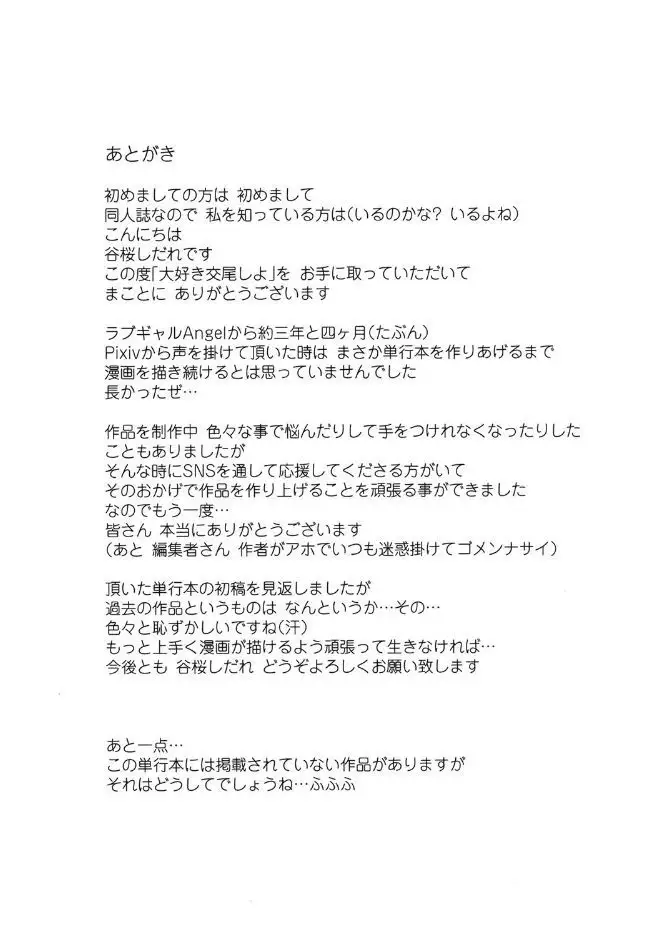 あとがき

初めましての方は 初めまして
同人誌なので 私を知っている方は(いるのかな? いるよね)
こんにちは
谷桜しだれです
この度「大好き交尾しよ」を お手に取っていただいて
まことに ありがとうございます

ラブギャルAngelから約三年と四ヶ月(たぶん)
Pixivから声を掛けて頂いた時は まさか単行本を作りあげるまで
漫画を描き続けるとは思っていませんでした
長かったぜ…

作品を制作中 色々な事で悩んだりして手をつけれなくなったりした
こともありましたが
そんな時にSNSを通して応援してくださる方がいて
そのおかげで作品を作り上げることを頑張る事ができました
なのでもう一度…
皆さん 本当にありがとうございます
(あと 編集者さん 作者がアホでいつも迷惑掛けてゴメンナサイ)

頂いた単行本の初稿を見返しましたが
過去の作品というものは なんというか…その…
色々と恥ずかしいですね(汗)
もっと上手く漫画が描けるよう頑張って生きなければ…
今後とも 谷桜しだれ どうぞよろしくお願い致します

あと一点…
この単行本には掲載されていない作品がありますが
それはどうしてでしょうね…ふふふ